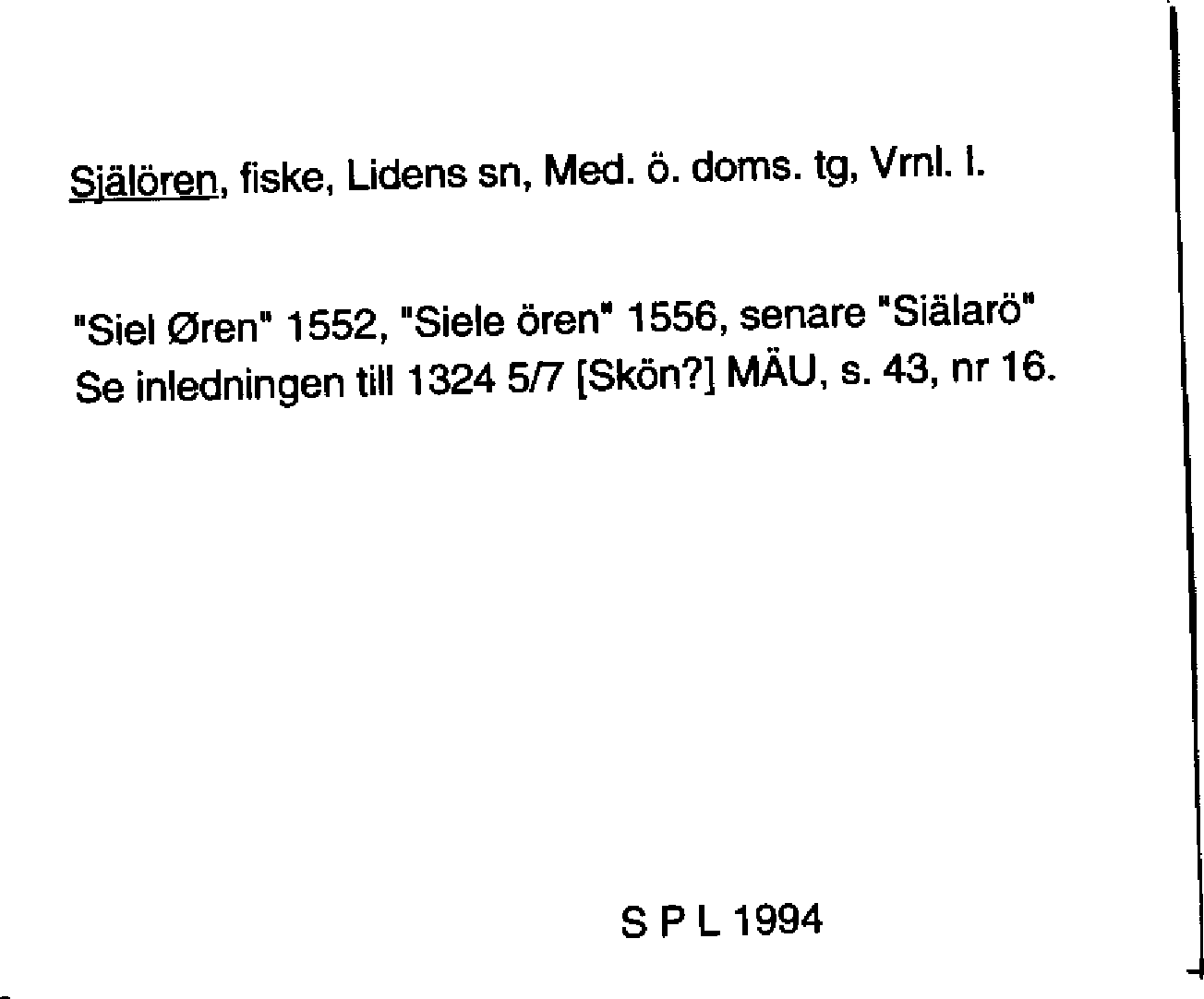 Själören, fiske, Lidens sn, Med. ö. doms. tg, Vrnl. l.

"Siel Øren" 1552, "Siele ören" 1556, senare "Siälarö" Se inledningen till 1324 5/7 [Skön?] MÄU, s. 43, nr 16.

S P L 1994